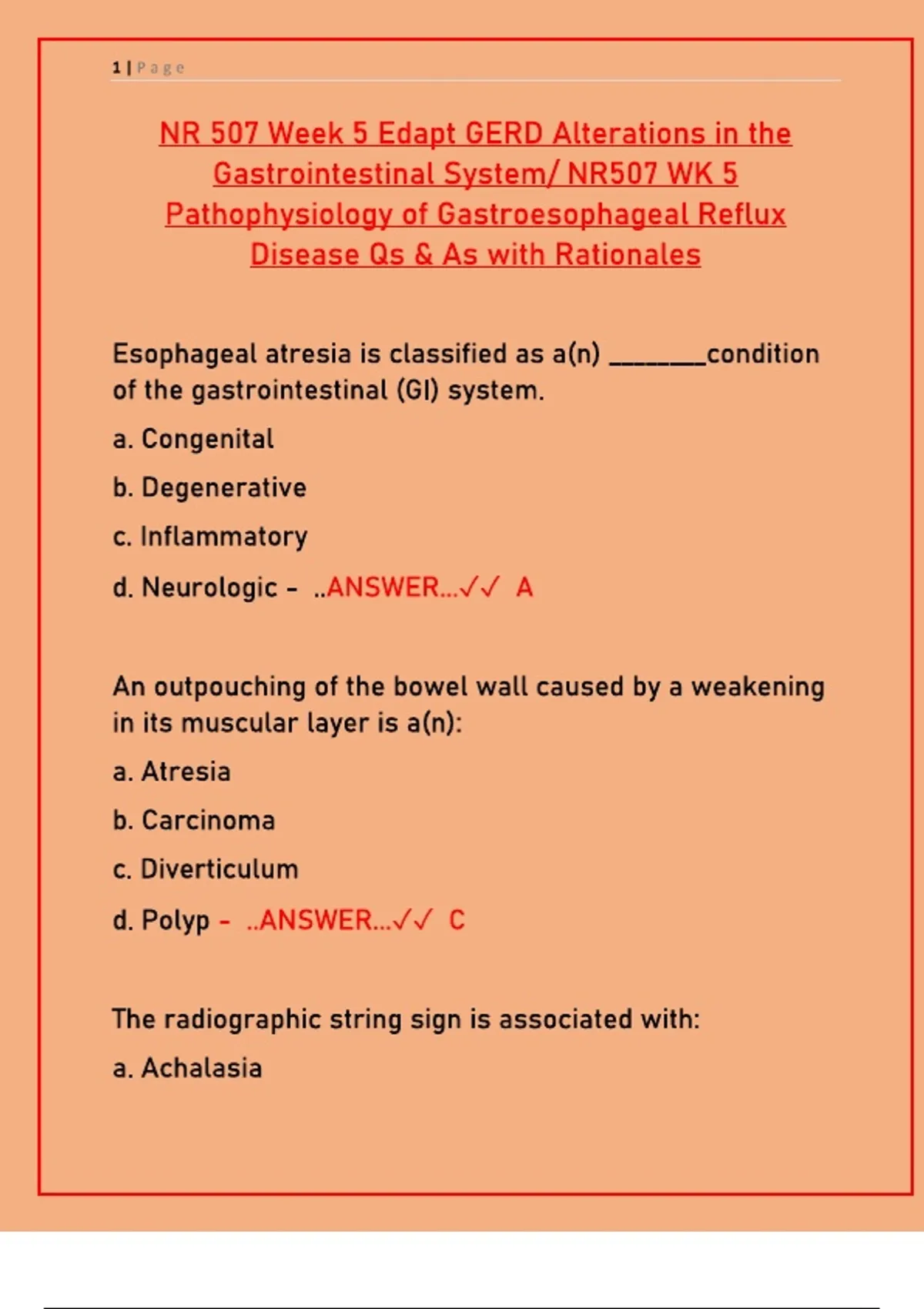 1 | Page

NR 507 Week 5 Edapt GERD Alterations in the Gastrointestinal System/ NR507 WK 5 Pathophysiology of Gastroesophageal Reflux Disease Qs & As with Rationales

Esophageal atresia is classified as a(n) _______condition of the gastrointestinal (GI) system.

a. Congenital

b. Degenerative

c. Inflammatory

d. Neurologic - ..ANSWER...✓✓ A

An outpouching of the bowel wall caused by a weakening in its muscular layer is a(n):

a. Atresia

b. Carcinoma

c. Diverticulum

d. Polyp - ..ANSWER...✓✓ C

The radiographic string sign is associated with:

a. Achalasia